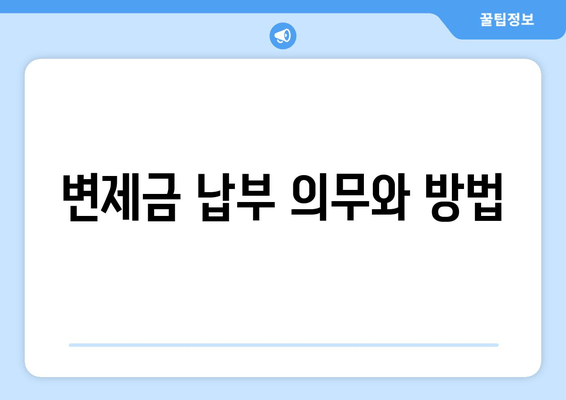 꿀팁정보

변제금 납부 의무와 방법